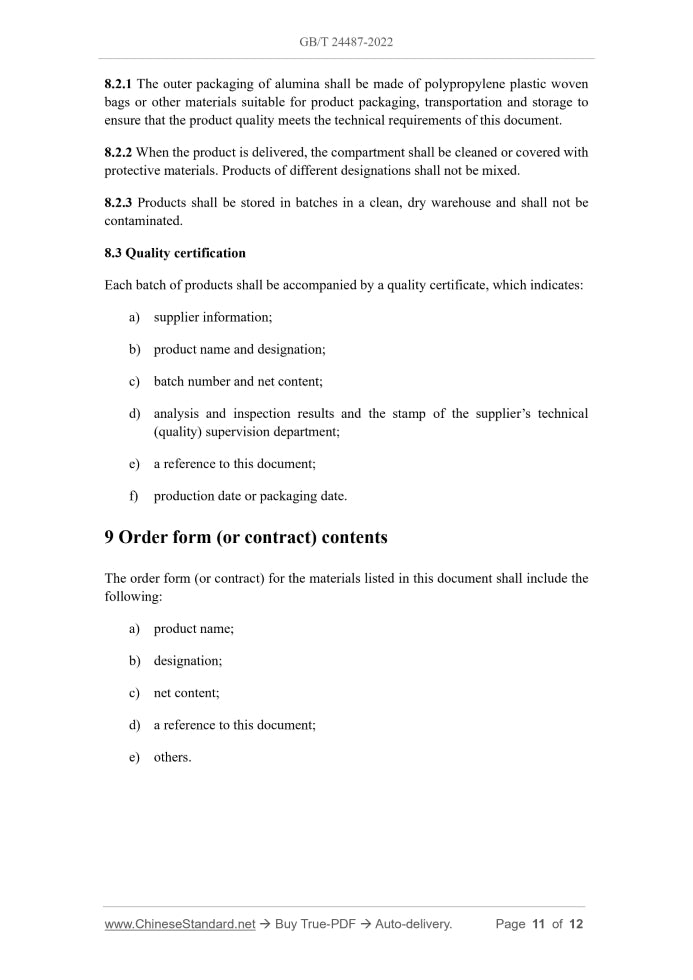 GB/T 24487-2022

8.2.1 The outer packaging of alumina shall be made of polypropylene plastic woven bags or other materials suitable for product packaging, transportation and storage to ensure that the product quality meets the technical requirements of this document.

8.2.2 When the product is delivered, the compartment shall be cleaned or covered with protective materials. Products of different designations shall not be mixed.

8.2.3 Products shall be stored in batches in a clean, dry warehouse and shall not be contaminated.

8.3 Quality certification

Each batch of products shall be accompanied by a quality certificate, which indicates:

a) supplier information;

b) product name and designation;

c) batch number and net content;

d) analysis and inspection results and the stamp of the supplier's technical (quality) supervision department;

e) a reference to this document;

f) production date or packaging date.

9 Order form (or contract) contents

The order form (or contract) for the materials listed in this document shall include the following:

a) product name;

b) designation;

c) net content;

d) a reference to this document;

e) others.

www.ChineseStandard.net → Buy True-PDF → Auto-delivery. Page 11 of 12